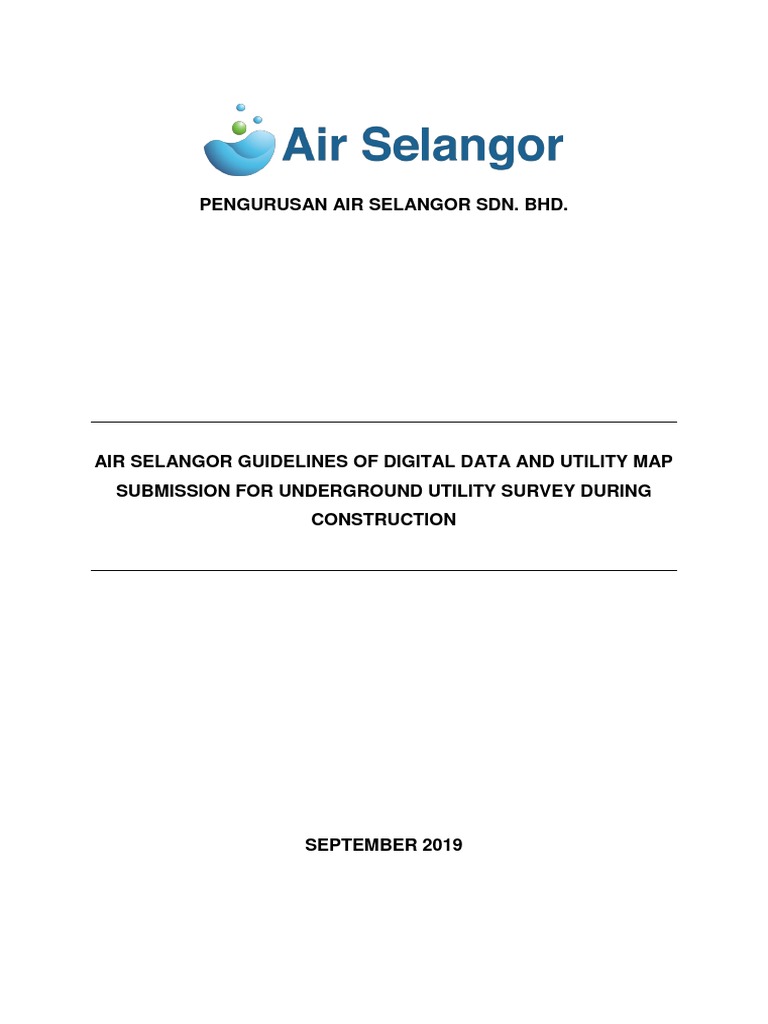 Air Selangor

PENGURUSAN AIR SELANGOR SDN. BHD.

AIR SELANGOR GUIDELINES OF DIGITAL DATA AND UTILITY MAP SUBMISSION FOR UNDERGROUND UTILITY SURVEY DURING CONSTRUCTION

SEPTEMBER 2019